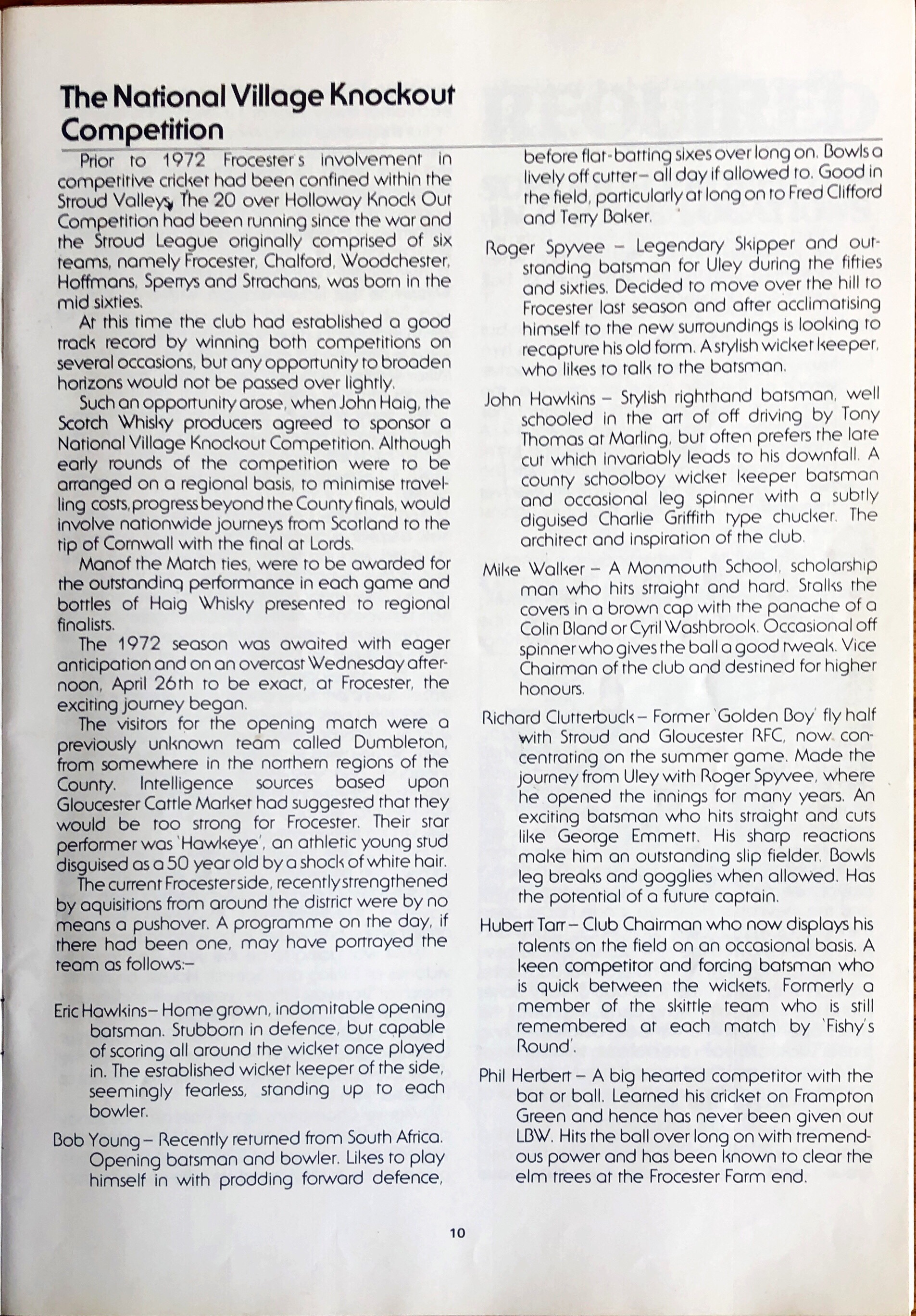 The National Village Knockout Competition

Prior to 1972 Frocester's involvement in competitive cricket had been confined within the Stroud Valleys. The 20 over Holloway Knock Out Competition had been running since the war and the Stroud League originally comprised of six teams, namely Frocester, Chalford, Woodchester, Hoffmans, Sperrys and Strachans, was born in the mid sixties.

At this time the club had established a good track record by winning both competitions on several occasions, but any opportunity to broaden horizons would not be passed over lightly.

Such an opportunity arose, when John Haig, the Scotch Whisky producers agreed to sponsor a National Village Knockout Competition. Although early rounds of the competition were to be arranged on a regional basis, to minimise travelling costs, progress beyond the County finals, would involve nationwide journeys from Scotland to the tip of Cornwall with the final at Lords.

Manof the Match ties, were to be awarded for the outstanding performance in each game and bottles of Haig Whisky presented to regional finalists.

The 1972 season was awaited with eager anticipation and on an overcast Wednesday afternoon, April 26th to be exact, at Frocester, the exciting journey began.

The visitors for the opening match were a previously unknown team called Dumbleton, from somewhere in the northern regions of the County. Intelligence sources based upon Gloucester Cattle Market had suggested that they would be too strong for Frocester. Their star performer was 'Hawkeye', an athletic young stud disguised as a 50 year old by a shock of white hair.

The current Frocester side, recently strengthened by aquisitions from around the district were by no means a pushover. A programme on the day, if there had been one, may have portrayed the team as follows:–

Eric Hawkins– Home grown, indomitable opening batsman. Stubborn in defence, but capable of scoring all around the wicket once played in. The established wicket keeper of the side, seemingly fearless, standing up to each bowler.

Bob Young – Recently returned from South Africa. Opening batsman and bowler. Likes to play himself in with prodding forward defence, before flat-batting sixes over long on. Bowls a lively off cutter– all day if allowed to. Good in the field, particularly at long on to Fred Clifford and Terry Baker.

Roger Spyvee – Legendary Skipper and outstanding batsman for Uley during the fifties and sixties. Decided to move over the hill to Frocester last season and after acclimatising himself to the new surroundings is looking to recapture his old form. A stylish wicket keeper, who likes to talk to the batsman.

John Hawkins – Stylish righthand batsman, well schooled in the art of off driving by Tony Thomas at Marling, but often prefers the late cut which invariably leads to his downfall. A county schoolboy wicket keeper batsman and occasional leg spinner with a subtly diguised Charlie Griffith type chucker. The architect and inspiration of the club.

Mike Walker – A Monmouth School, scholarship man who hits straight and hard. Stalks the covers in a brown cap with the panache of a Colin Bland or Cyril Washbrook. Occasional off spinner who gives the ball a good tweak. Vice Chairman of the club and destined for higher honours.

Richard Clutterbuck – Former 'Golden Boy' fly half with Stroud and Gloucester RFC, now concentrating on the summer game. Made the journey from Uley with Roger Spyvee, where he opened the innings for many years. An exciting batsman who hits straight and cuts like George Emmett. His sharp reactions make him an outstanding slip fielder. Bowls leg breaks and gogglies when allowed. Has the potential of a future captain.

Hubert Tarr – Club Chairman who now displays his talents on the field on an occasional basis. A keen competitor and forcing batsman who is quick between the wickets. Formerly a member of the skittle team who is still remembered at each match by 'Fishy's Round'.

Phil Herbert – A big hearted competitor with the bat or ball. Learned his cricket on Frampton Green and hence has never been given out LBW. Hits the ball over long on with tremendous power and has been known to clear the elm trees at the Frocester Farm end.

10